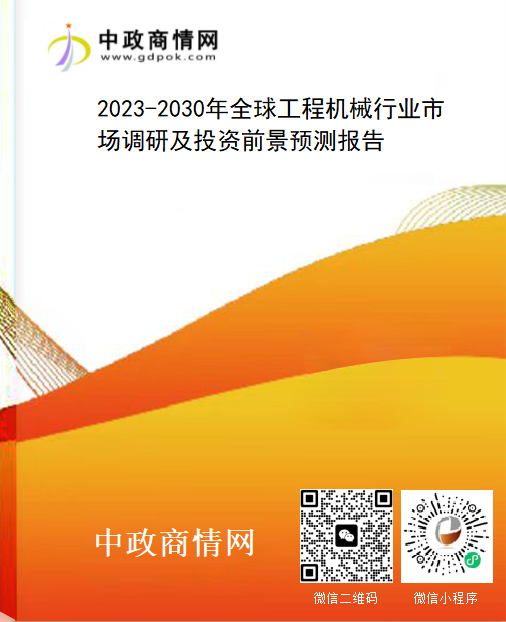 中政商情网
www.gdpok.com

2023-2030年全球工程机械行业市场调研及投资前景预测报告

中政商情网

微信二维码

微信小程序